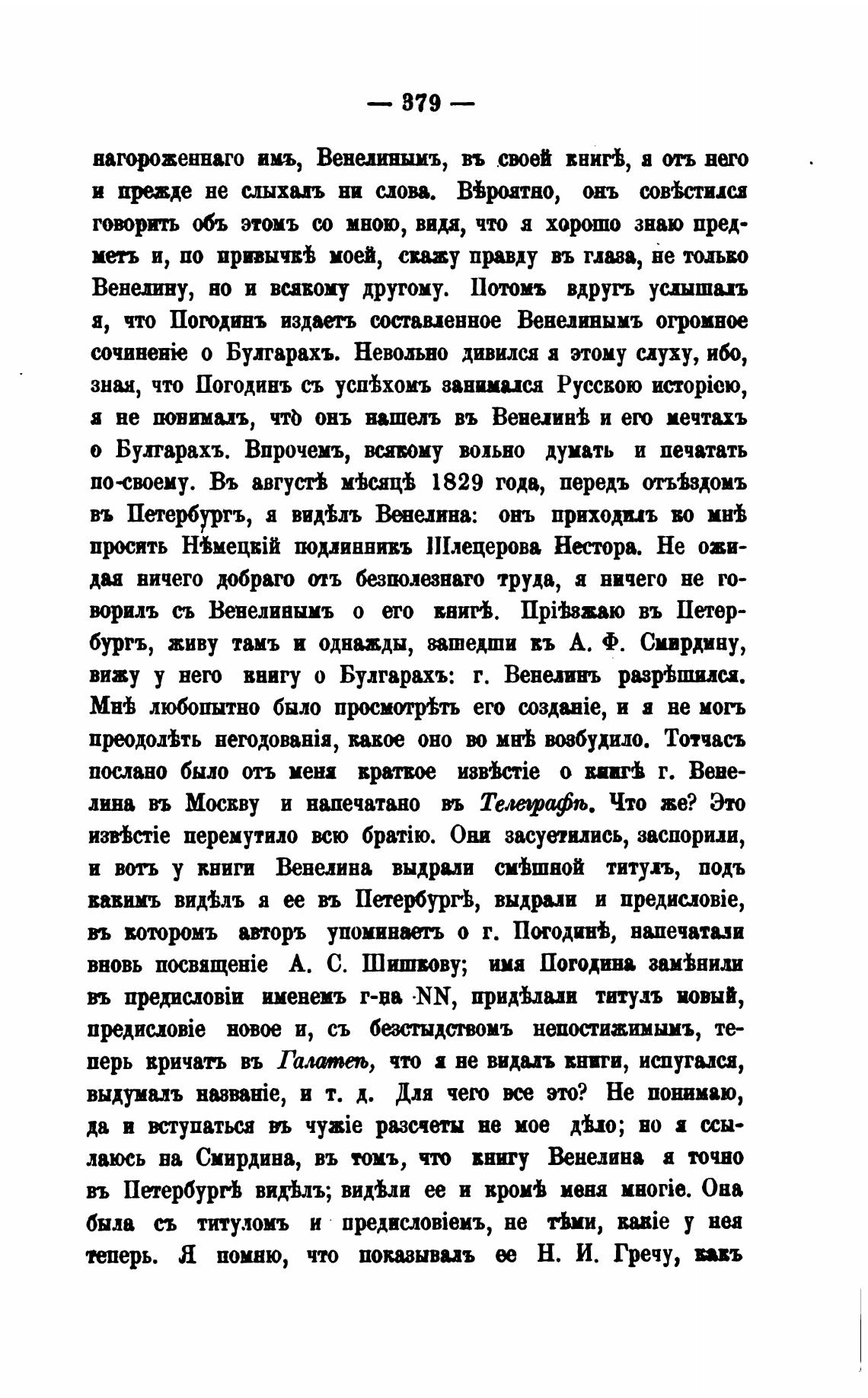 — 379 —

нагороженнаго имъ, Венелинымъ, въ своей книгѣ, я отъ него и прежде не слыхалъ ни слова. Вѣроятно, онъ совѣстился говорить объ этомъ со мною, видя, что я хорошо знаю предметъ и, по привычкѣ моей, скажу правду въ глаза, не только Венелину, но и всякому другому. Потомъ вдругъ услышалъ я, что Погодинъ издаетъ составленное Венелинымъ огромное сочиненіе о Булгарахъ. Невольно дивился я этому слуху, ибо, зная, что Погодинъ съ успѣхомъ занимался Русскою исторіею, я не понималъ, что̀ онъ нашелъ въ Венелинѣ и его мечтахъ о Булгарахъ. Впрочемъ, всякому вольно думать и печатать по-своему. Въ августѣ мѣсяцѣ 1829 года, передъ отъѣздомъ въ Петербургъ, я видѣлъ Венелина: онъ приходилъ ко мнѣ просить Нѣмецкій подлинникъ Шлецерова Нестора. Не ожидая ничего добраго отъ безполезнаго труда, я ничего не говорилъ съ Венелинымъ о его книгѣ. Пріѣзжаю въ Петербургъ, живу тамъ и однажды, зашедши къ А. Ф. Смирдину, вижу у него книгу о Булгарахъ: г. Венелинъ разрѣшился. Мнѣ любопытно было просмотрѣть его созданіе, и я не могъ преодолѣть негодованія, какое оно во мнѣ возбудило. Тотчасъ послано было отъ меня краткое извѣстіе о книгѣ г. Венелина въ Москву и напечатано въ Телеграфѣ. Что же? Это извѣстіе перемутило всю братію. Они засуетились, заспорили, и вотъ у книги Венелина выдрали смѣшной титулъ, подъ какимъ видѣлъ я ее въ Петербургѣ, выдрали и предисловіе, въ которомъ авторъ упоминаетъ о г. Погодинѣ, напечатали вновь посвященіе А. С. Шишкову; имя Погодина замѣнили въ предисловіи именемъ г-на NN, придѣлали титулъ новый, предисловіе новое и, съ безстыдствомъ непостижимымъ, теперь кричатъ въ Галатеѣ, что я не видалъ книги, испугался, выдумалъ названіе, и т. д. Для чего все это? Не понимаю, да и вступаться въ чужіе разсчеты не мое дѣло; но я ссылаюсь на Смирдина, въ томъ, что книгу Венелина я точно въ Петербургѣ видѣлъ; видѣли ее и кромѣ меня многіе. Она была съ титуломъ и предисловіемъ, не тѣми, какіе у нея теперь. Я помню, что показывалъ ее Н. И. Гречу, какъ